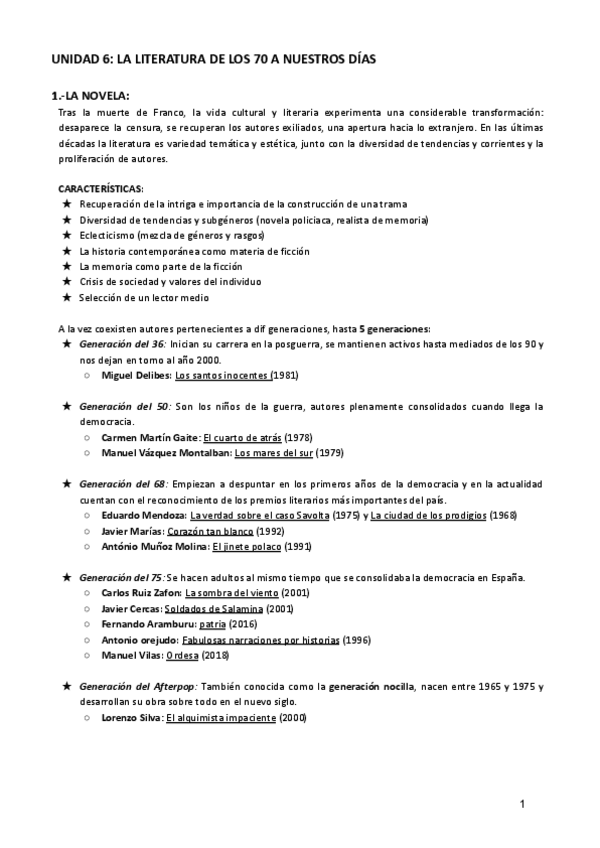 UNIDAD 6: LA LITERATURA DE LOS 70 A NUESTROS DÍAS

1.-LA NOVELA:

Tras la muerte de Franco, la vida cultural y literaria experimenta una considerable transformación: desaparece la censura, se recuperan los autores exiliados, una apertura hacia lo extranjero. En las últimas décadas la literatura es variedad temática y estética, junto con la diversidad de tendencias y corrientes y la proliferación de autores.

CARACTERÍSTICAS:
★ Recuperación de la intriga e importancia de la construcción de una trama
★ Diversidad de tendencias y subgéneros (novela policiaca, realista de memoria)
★ Eclecticismo (mezcla de géneros y rasgos)
★ La historia contemporánea como materia de ficción
★ La memoria como parte de la ficción
★ Crisis de sociedad y valores del individuo
★ Selección de un lector medio

A la vez coexisten autores pertenecientes a dif generaciones, hasta 5 generaciones:
★ Generación del 36: Inician su carrera en la posguerra, se mantienen activos hasta mediados de los 90 y nos dejan en torno al año 2000.
○ Miguel Delibes: Los santos inocentes (1981)

★ Generación del 50: Son los niños de la guerra, autores plenamente consolidados cuando llega la democracia.
○ Carmen Martín Gaite: El cuarto de atrás (1978)
○ Manuel Vázquez Montalban: Los mares del sur (1979)

★ Generación del 68: Empiezan a despuntar en los primeros años de la democracia y en la actualidad cuentan con el reconocimiento de los premios literarios más importantes del país.
○ Eduardo Mendoza: La verdad sobre el caso Savolta (1975) y La ciudad de los prodigios (1968)
○ Javier Marías: Corazón tan blanco (1992)
○ António Muñoz Molina: El jinete polaco (1991)

★ Generación del 75: Se hacen adultos al mismo tiempo que se consolidaba la democracia en España.
○ Carlos Ruiz Zafon: La sombra del viento (2001)
○ Javier Cercas: Soldados de Salamina (2001)
○ Fernando Aramburu: patria (2016)
○ Antonio orejudo: Fabulosas narraciones por historias (1996)
○ Manuel Vilas: Ordesa (2018)

★ Generación del Afterpop: También conocida como la generación nocilla, nacen entre 1965 y 1975 y desarrollan su obra sobre todo en el nuevo siglo.
○ Lorenzo Silva: El alquimista impaciente (2000)

1